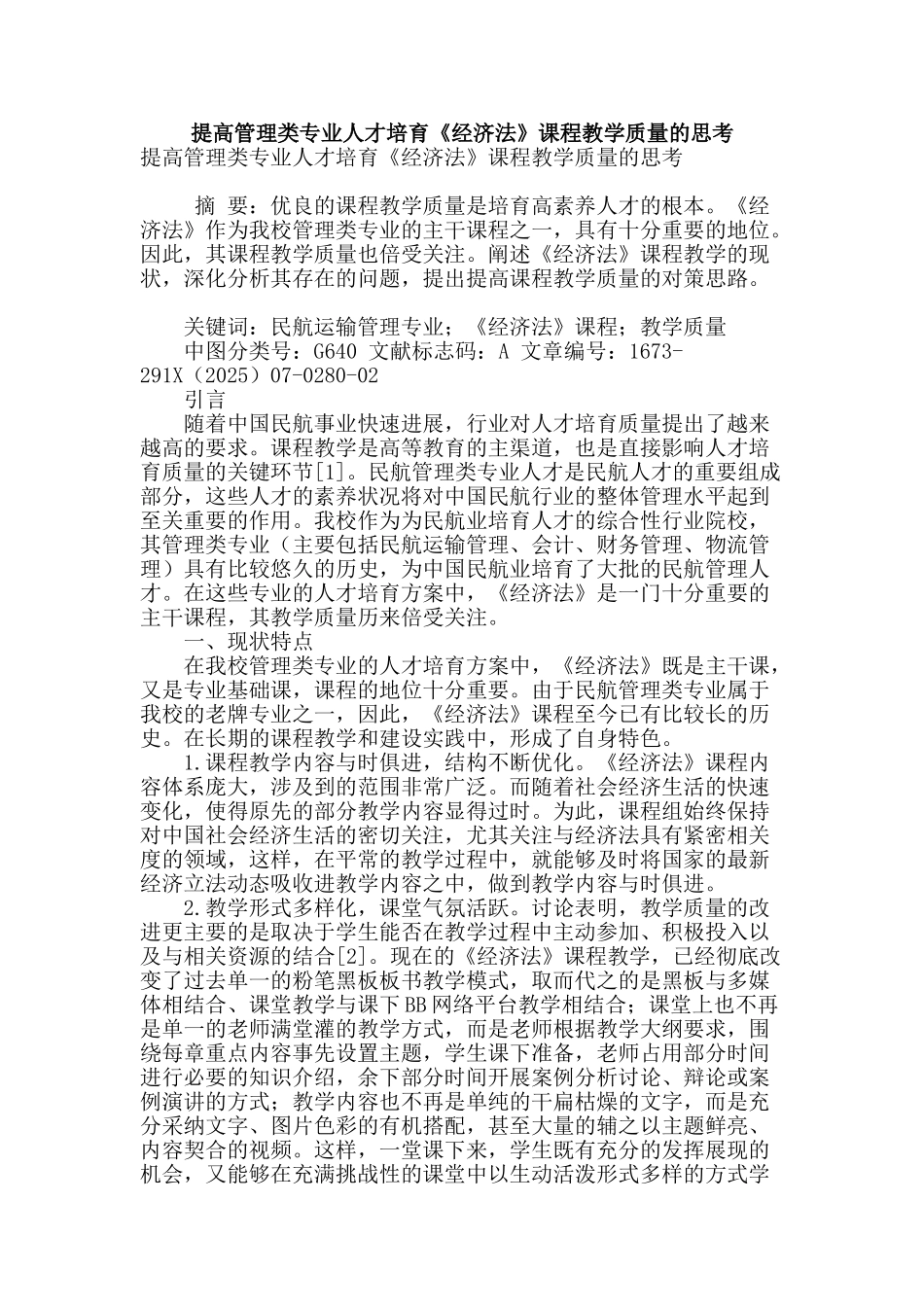 提高管理类专业人才培育《经济法》课程教学质量的思考

提高管理类专业人才培育《经济法》课程教学质量的思考

摘 要：优良的课程教学质量是培育高素养人才的根本。《经济法》作为我校管理类专业的主干课程之一，具有十分重要的地位。因此，其课程教学质量也倍受关注。阐述《经济法》课程教学的现状，深化分析其存在的问题，提出提高课程教学质量的对策思路。

关键词：民航运输管理专业；《经济法》课程；教学质量

中图分类号：G640 文献标志码：A 文章编号：1673-291X（2025）07-0280-02

引言

随着中国民航事业快速进展，行业对人才培育质量提出了越来越高的要求。课程教学是高等教育的主渠道，也是直接影响人才培育质量的关键环节[1]。民航管理类专业人才是民航人才的重要组成部分，这些人才的素养状况将对中国民航行业的整体管理水平起到至关重要的作用。我校作为为民航业培育人才的综合性行业院校，其管理类专业（主要包括民航运输管理、会计、财务管理、物流管理）具有比较悠久的历史，为中国民航业培育了大批的民航管理人才。在这些专业的人才培育方案中，《经济法》是一门十分重要的主干课程，其教学质量历来倍受关注。

一、现状特点

在我校管理类专业的人才培育方案中，《经济法》既是主干课，又是专业基础课，课程的地位十分重要。由于民航管理类专业属于我校的老牌专业之一，因此，《经济法》课程至今已有比较长的历史。在长期的课程教学和建设实践中，形成了自身特色。

1.课程教学内容与时俱进，结构不断优化。《经济法》课程内容体系庞大，涉及到的范围非常广泛。而随着社会经济生活的快速变化，使得原先的部分教学内容显得过时。为此，课程组始终保持对中国社会经济生活的密切关注，尤其关注与经济法具有紧密相关度的领域，这样，在平常的教学过程中，就能够及时将国家的最新经济立法动态吸收进教学内容之中，做到教学内容与时俱进。

2.教学形式多样化，课堂气氛活跃。讨论表明，教学质量的改进更主要的是取决于学生能否在教学过程中主动参加、积极投入以及与相关资源的结合[2]。现在的《经济法》课程教学，已经彻底改变了过去单一的粉笔黑板板书教学模式，取而代之的是黑板与多媒体相结合、课堂教学与课下BB网络平台教学相结合；课堂上也不再是单一的老师满堂灌的教学方式，而是老师根据教学大纲要求，围绕每章重点内容事先设置主题，学生课下准备，老师占用部分时间进行必要的知识介绍，余下部分时间开展案例分析讨论、辩论或案例演讲的方式；教学内容也不再是单纯的干扁枯燥的文字，而是充分采纳文字、图片色彩的有机搭配，甚至大量的辅之以主题鲜亮、内容契合的视频。这样，一堂课下来，学生既有充分的发挥展现的机会，又能够在充满挑战性的课堂中以生动活泼形式多样的方式学